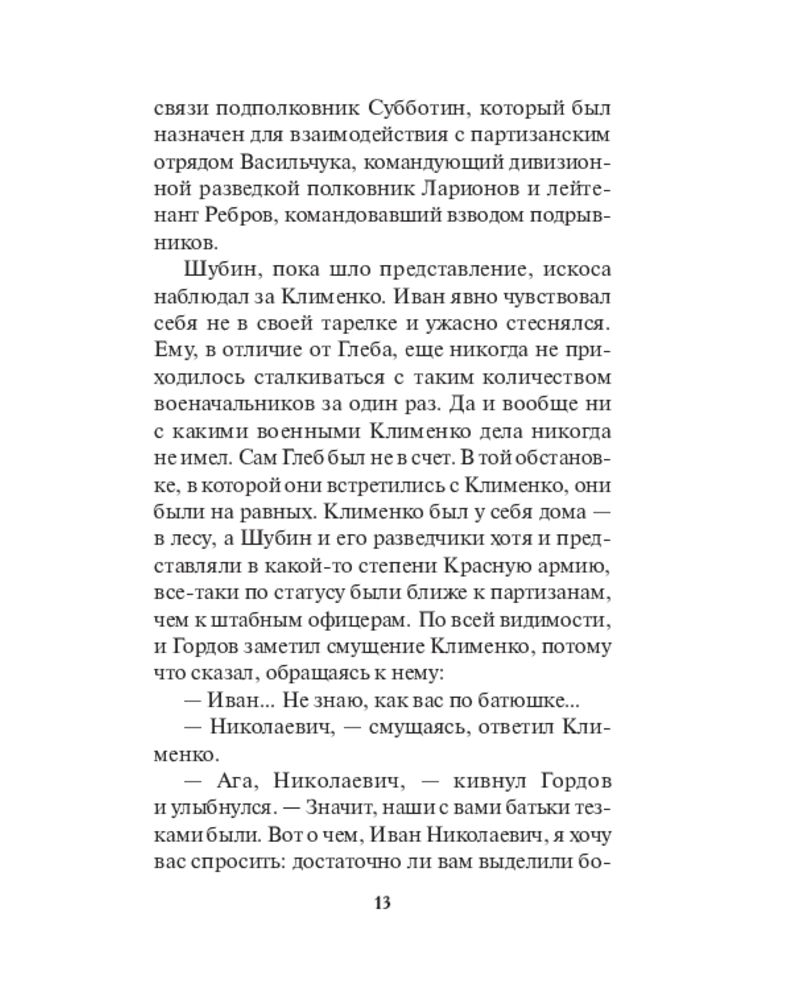 связи подполковник Субботин, который был назначен для взаимодействия с партизанским отрядом Васильчука, командующий дивизионной разведкой полковник Ларионов и лейтенант Ребров, командовавший взводом подрывников.

Шубин, пока шло представление, искоса наблюдал за Клименко. Иван явно чувствовал себя не в своей тарелке и ужасно стеснялся. Ему, в отличие от Глеба, еще никогда не приходилось сталкиваться с таким количеством военачальников за один раз. Да и вообще ни с какими военными Клименко дела никогда не имел. Сам Глеб был не в счет. В той обстановке, в которой они встретились с Клименко, они были на равных. Клименко был у себя дома — в лесу, а Шубин и его разведчики хотя и представляли в какой-то степени Красную армию, все-таки по статусу были ближе к партизанам, чем к штабным офицерам. По всей видимости, и Гордов заметил смущение Клименко, потому что сказал, обращаясь к нему:

— Иван... Не знаю, как вас по батюшке...

— Николаевич, — смущаясь, ответил Клименко.

— Ага, Николаевич, — кивнул Гордов и улыбнулся. — Значит, наши с вами батьки тезками были. Вот о чем, Иван Николаевич, я хочу вас спросить: достаточно ли вам выделили бо-

13